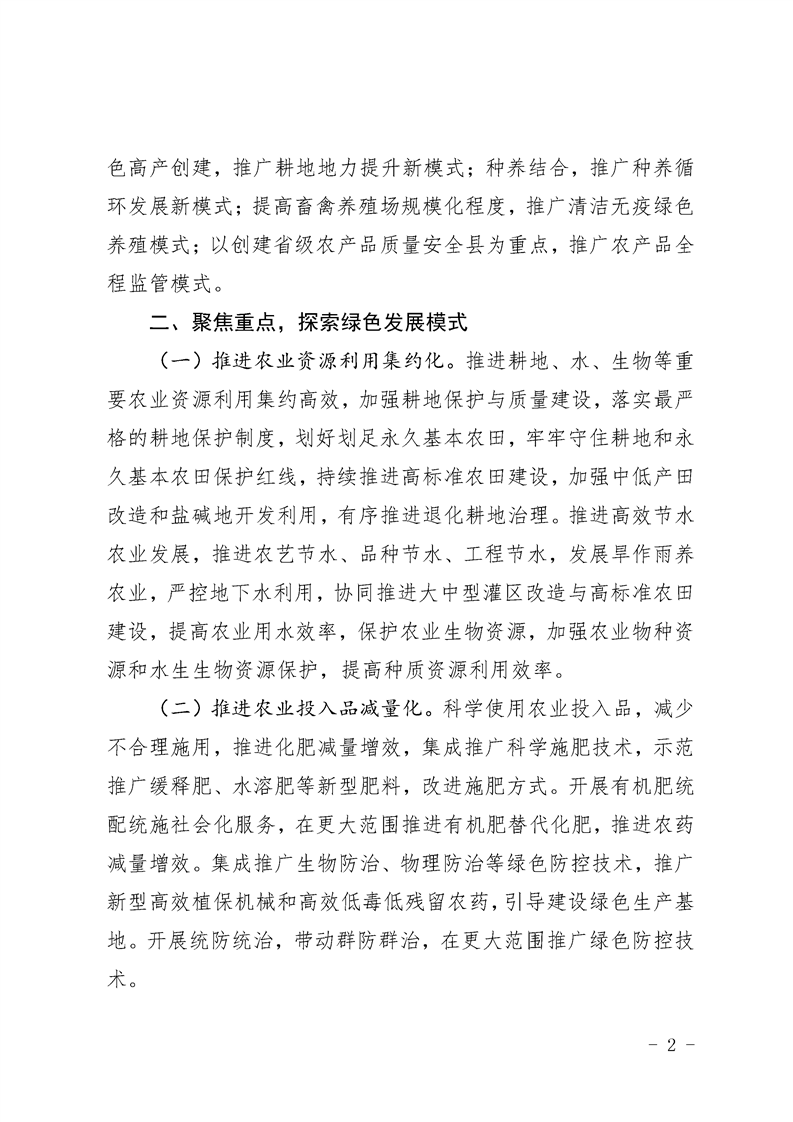 色高产创建，推广耕地地力提升新模式；种养结合，推广种养循环发展新模式；提高畜禽养殖场规模化程度，推广清洁无疫绿色养殖模式；以创建省级农产品质量安全县为重点，推广农产品全程监管模式。

二、聚焦重点，探索绿色发展模式

（一）推进农业资源利用集约化。推进耕地、水、生物等重要农业资源利用集约高效，加强耕地保护与质量建设，落实最严格的耕地保护制度，划好划足永久基本农田，牢牢守住耕地和永久基本农田保护红线，持续推进高标准农田建设，加强中低产田改造和盐碱地开发利用，有序推进退化耕地治理。推进高效节水农业发展，推进农艺节水、品种节水、工程节水，发展旱作雨养农业，严控地下水利用，协同推进大中型灌区改造与高标准农田建设，提高农业用水效率，保护农业生物资源，加强农业物种资源和水生生物资源保护，提高种质资源利用效率。

（二）推进农业投入品减量化。科学使用农业投入品，减少不合理施用，推进化肥减量增效，集成推广科学施肥技术，示范推广缓释肥、水溶肥等新型肥料，改进施肥方式。开展有机肥统配统施社会化服务，在更大范围推进有机肥替代化肥，推进农药减量增效。集成推广生物防治、物理防治等绿色防控技术，推广新型高效植保机械和高效低毒低残留农药，引导建设绿色生产基地。开展统防统治，带动群防群治，在更大范围推广绿色防控技术。

- 2 -